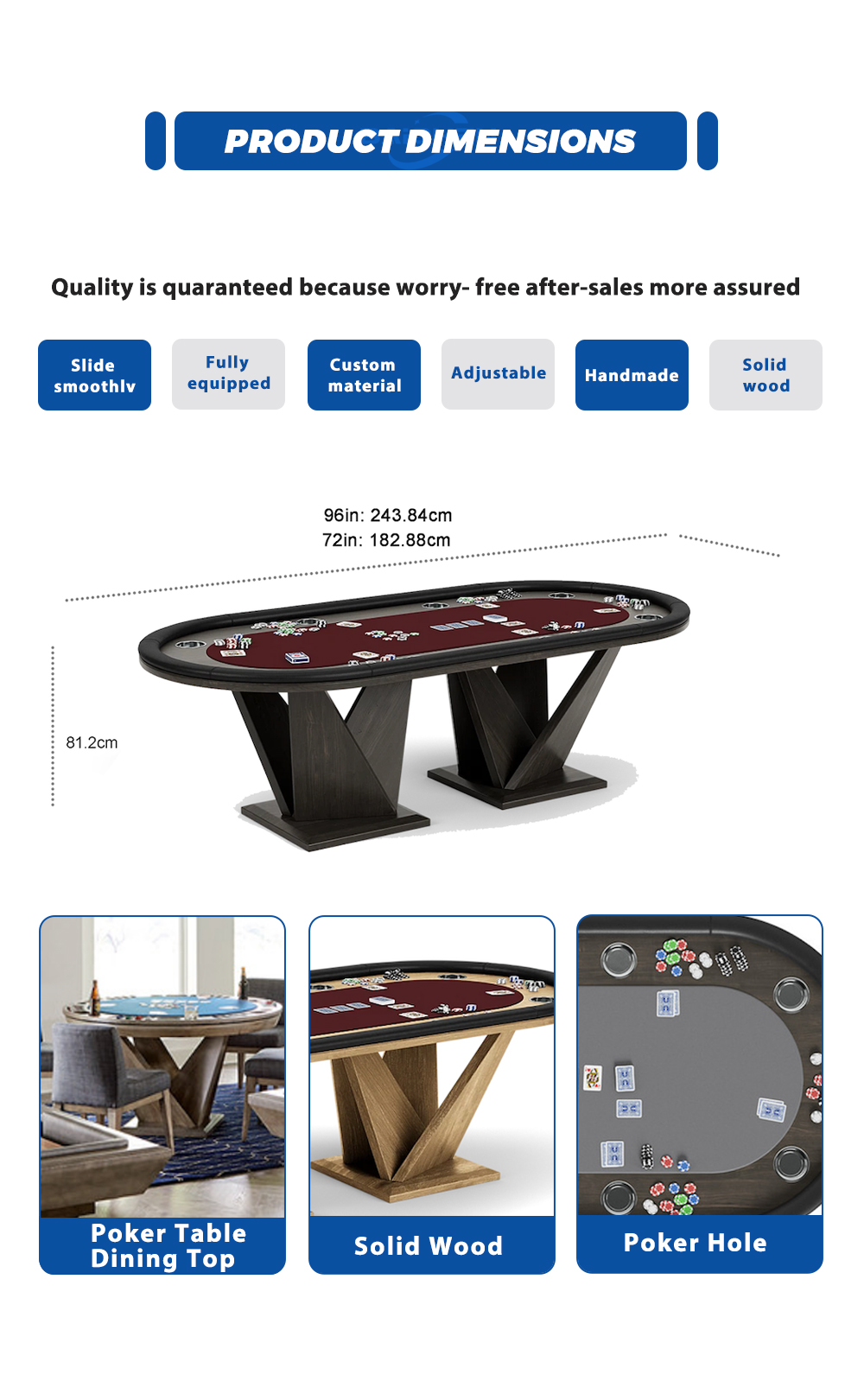 PRODUCT DIMENSIONS

Quality is quaranteed because worry- free after-sales more assured

Slide smoothlv

Fully equipped

Custom material

Adjustable

Handmade

Solid wood

96in: 243.84cm
72in: 182.88cm

81.2cm

Poker Table Dining Top

Solid Wood

Poker Hole